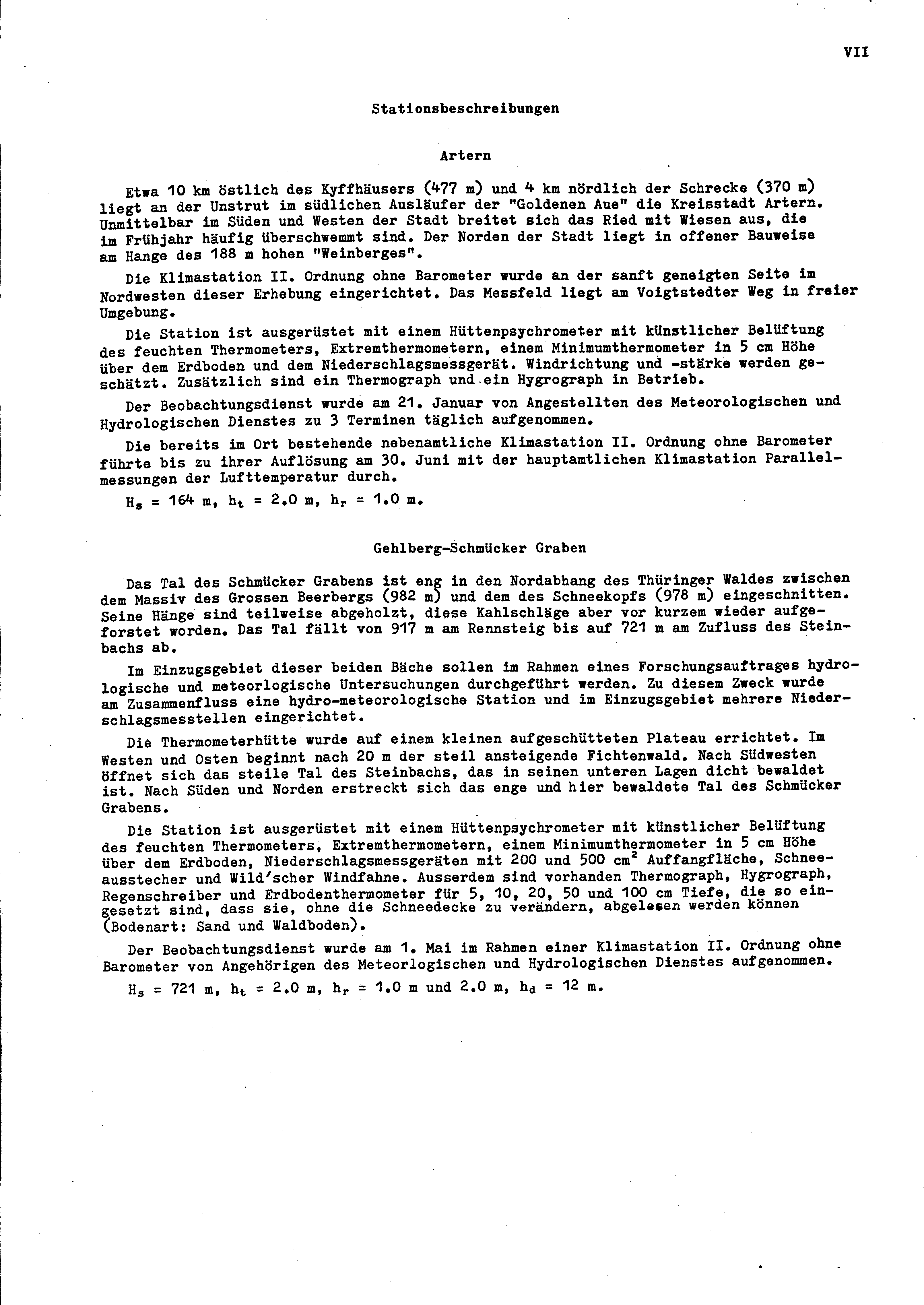 VII

Stationsbeschreibungen

Artern

Etwa 10 km östlich des Kyffhäusers (477 m) und 4 km nördlich der Schrecke (370 m) liegt an der Unstrut im südlichen Ausläufer der "Goldenen Aue" die Kreisstadt Artern. Unmittelbar im Süden und Westen der Stadt breitet sich das Ried mit Wiesen aus, die im Frühjahr häufig überschwemmt sind. Der Norden der Stadt liegt in offener Bauweise am Hange des 188 m hohen "Weinberges".

Die Klimastation II. Ordnung ohne Barometer wurde an der sanft geneigten Seite im Nordwesten dieser Erhebung eingerichtet. Das Messfeld liegt am Voigtstedter Weg in freier Umgebung.

Die Station ist ausgerüstet mit einem Hüttenpsychrometer mit künstlicher Belüftung des feuchten Thermometers, Extremthermometern, einem Minimumthermometer in 5 cm Höhe über dem Erdboden und dem Niederschlagsmessgerät. Windrichtung und -stärke werden geschätzt. Zusätzlich sind ein Thermograph und ein Hygrograph in Betrieb.

Der Beobachtungsdienst wurde am 21. Januar von Angestellten des Meteorologischen und Hydrologischen Dienstes zu 3 Terminen täglich aufgenommen.

Die bereits im Ort bestehende nebenamtliche Klimastation II. Ordnung ohne Barometer führte bis zu ihrer Auflösung am 30. Juni mit der hauptamtlichen Klimastation Parallelmessungen der Lufttemperatur durch.

$H_s$ = 164 m, $h_t$ = 2.0 m, $h_r$ = 1.0 m.

Gehlberg-Schmücker Graben

Das Tal des Schmücker Grabens ist eng in den Nordabhang des Thüringer Waldes zwischen dem Massiv des Grossen Beerbergs (982 m) und dem des Schneekopfs (978 m) eingeschnitten. Seine Hänge sind teilweise abgeholzt, diese Kahlschläge aber vor kurzem wieder aufgeforstet worden. Das Tal fällt von 917 m am Rennsteig bis auf 721 m am Zufluss des Steinbachs ab.

Im Einzugsgebiet dieser beiden Bäche sollen im Rahmen eines Forschungsauftrages hydrologische und meteorlogische Untersuchungen durchgeführt werden. Zu diesem Zweck wurde am Zusammenfluss eine hydro-meteorologische Station und im Einzugsgebiet mehrere Niederschlagsmesstellen eingerichtet.

Die Thermometerhütte wurde auf einem kleinen aufgeschütteten Plateau errichtet. Im Westen und Osten beginnt nach 20 m der steil ansteigende Fichtenwald. Nach Südwesten öffnet sich das steile Tal des Steinbachs, das in seinen unteren Lagen dicht bewaldet ist. Nach Süden und Norden erstreckt sich das enge und hier bewaldete Tal des Schmücker Grabens.

Die Station ist ausgerüstet mit einem Hüttenpsychrometer mit künstlicher Belüftung des feuchten Thermometers, Extremthermometern, einem Minimumthermometer in 5 cm Höhe über dem Erdboden, Niederschlagsmessgeräten mit 200 und 500 $cm^2$ Auffangfläche, Schneeausstecher und Wild'scher Windfahne. Ausserdem sind vorhanden Thermograph, Hygrograph, Regenschreiber und Erdbodenthermometer für 5, 10, 20, 50 und 100 cm Tiefe, die so eingesetzt sind, dass sie, ohne die Schneedecke zu verändern, abgelesen werden können (Bodenart: Sand und Waldboden).

Der Beobachtungsdienst wurde am 1. Mai im Rahmen einer Klimastation II. Ordnung ohne Barometer von Angehörigen des Meteorlogischen und Hydrologischen Dienstes aufgenommen.

$H_s$ = 721 m, $h_t$ = 2.0 m, $h_r$ = 1.0 m und 2.0 m, $h_d$ = 12 m.